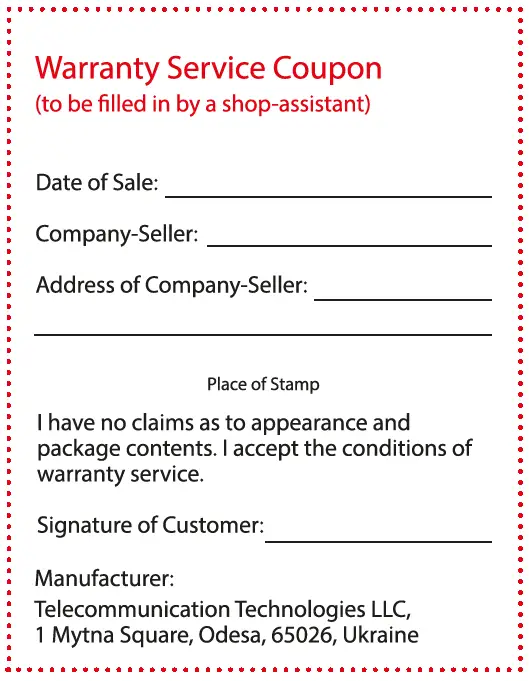 Warranty Service Coupon
(to be filled in by a shop-assistant)

Date of Sale: ____

Company-Seller: ____

Address of Company-Seller: ____

____

Place of Stamp

I have no claims as to appearance and package contents. I accept the conditions of warranty service.

Signature of Customer: ____

Manufacturer:
Telecommunication Technologies LLC,
1 Mytna Square, Odesa, 65026, Ukraine